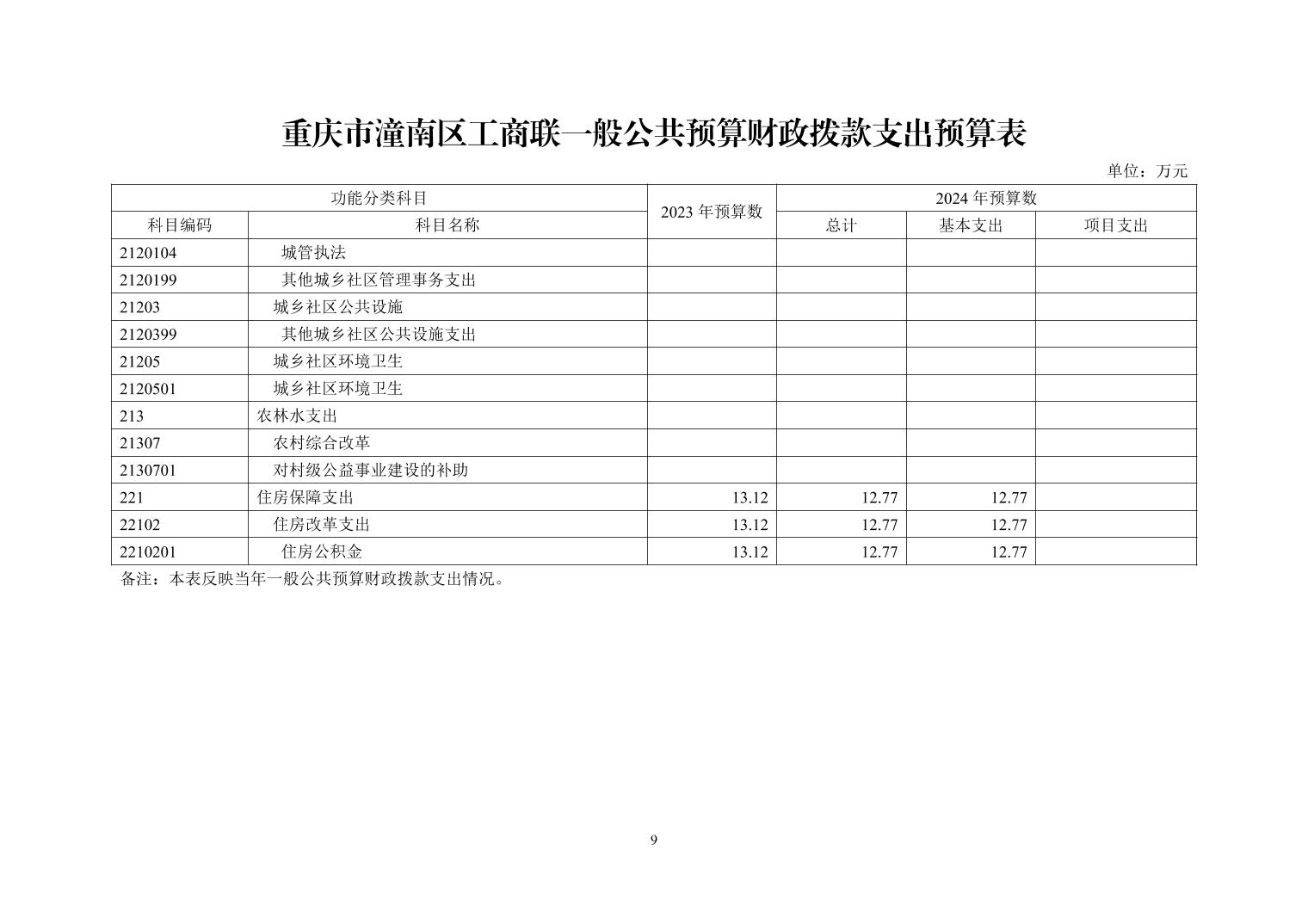 重庆市潼南区工商联一般公共预算财政拨款支出预算表

单位：万元

| 功能分类科目 | | 2023 年预算数 | 2024 年预算数 | | |
|---|---|---|---|---|---|
| 科目编码 | 科目名称 | | 总计 | 基本支出 | 项目支出 |
| 2120104 | 城管执法 | | | | |
| 2120199 | 其他城乡社区管理事务支出 | | | | |
| 21203 | 城乡社区公共设施 | | | | |
| 2120399 | 其他城乡社区公共设施支出 | | | | |
| 21205 | 城乡社区环境卫生 | | | | |
| 2120501 | 城乡社区环境卫生 | | | | |
| 213 | 农林水支出 | | | | |
| 21307 | 农村综合改革 | | | | |
| 2130701 | 对村级公益事业建设的补助 | | | | |
| 221 | 住房保障支出 | 13.12 | 12.77 | 12.77 | |
| 22102 | 住房改革支出 | 13.12 | 12.77 | 12.77 | |
| 2210201 | 住房公积金 | 13.12 | 12.77 | 12.77 | |

备注：本表反映当年一般公共预算财政拨款支出情况。

9